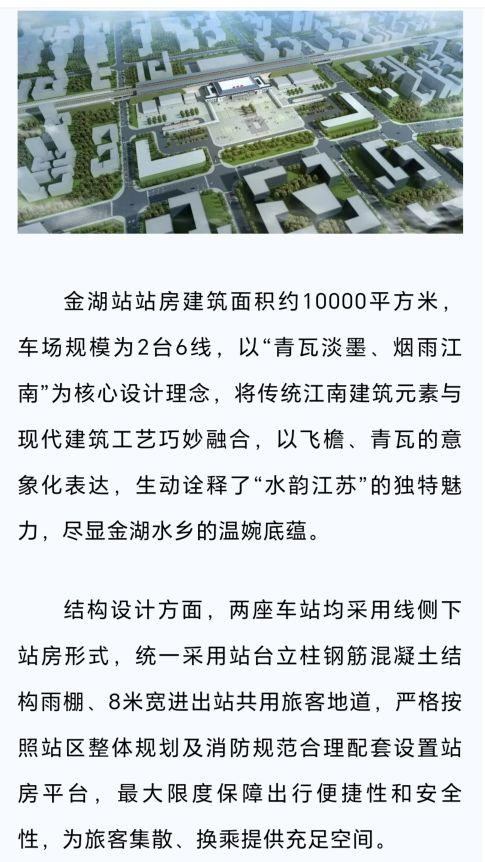 金湖站站房建筑面积约10000平方米，车场规模为2台6线，以“青瓦淡墨、烟雨江南”为核心设计理念，将传统江南建筑元素与现代建筑工艺巧妙融合，以飞檐、青瓦的意象化表达，生动诠释了“水韵江苏”的独特魅力，尽显金湖水乡的温婉底蕴。

结构设计方面，两座车站均采用线侧下站房形式，统一采用站台立柱钢筋混凝土结构雨棚、8米宽进出站共用旅客地道，严格按照站区整体规划及消防规范合理配套设置站房平台，最大限度保障出行便捷性和安全性，为旅客集散、换乘提供充足空间。